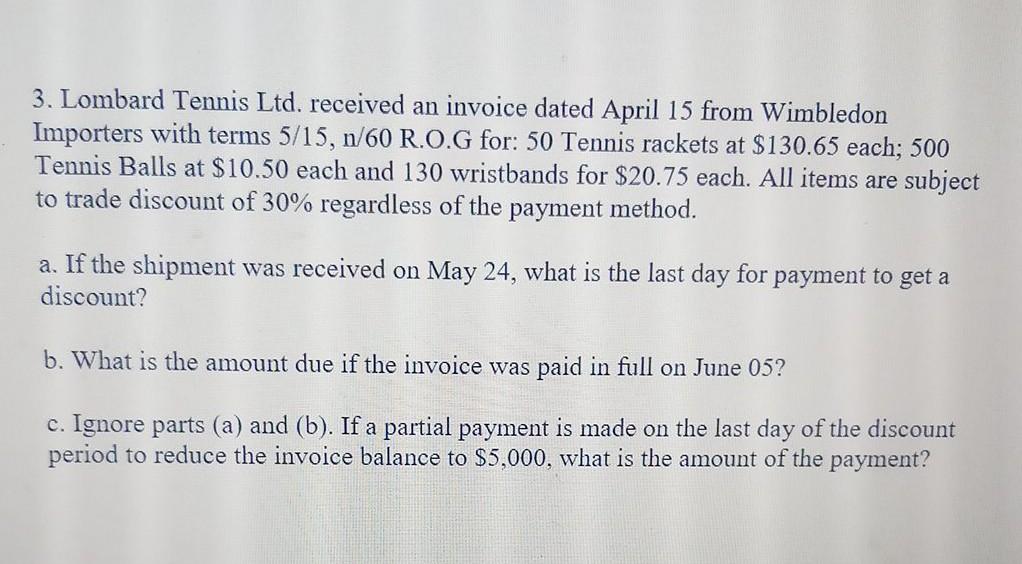 3. Lombard Tennis Ltd. received an invoice dated April 15 from Wimbledon Importers with terms 5/15, n/60 R.O.G for: 50 Tennis rackets at $130.65 each; 500 Tennis Balls at $10.50 each and 130 wristbands for $20.75 each. All items are subject to trade discount of 30% regardless of the payment method.

a. If the shipment was received on May 24, what is the last day for payment to get a discount?

b. What is the amount due if the invoice was paid in full on June 05?

c. Ignore parts (a) and (b). If a partial payment is made on the last day of the discount period to reduce the invoice balance to $5,000, what is the amount of the payment?